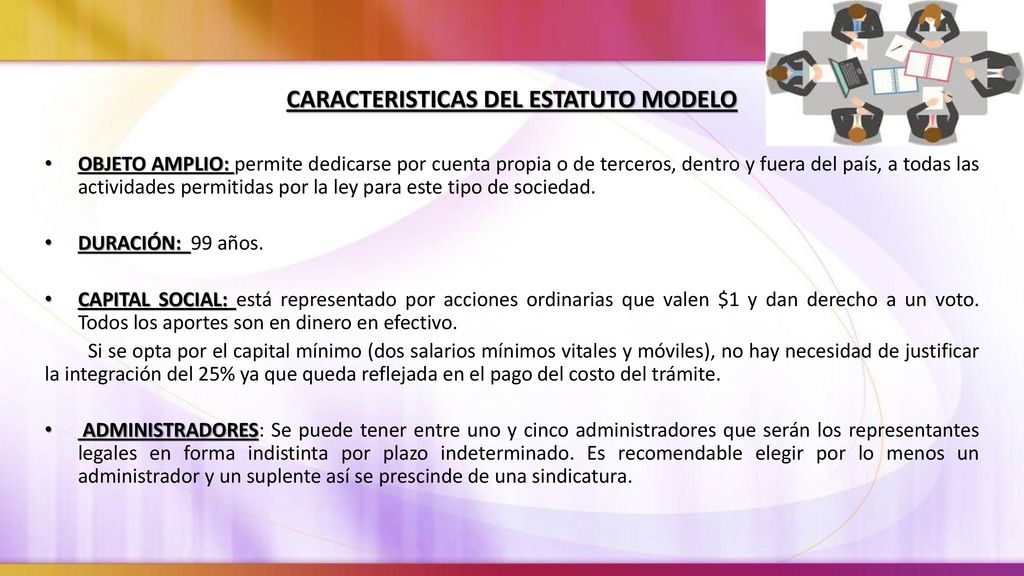 CARACTERISTICAS DEL ESTATUTO MODELO

• OBJETO AMPLIO: permite dedicarse por cuenta propia o de terceros, dentro y fuera del país, a todas las actividades permitidas por la ley para este tipo de sociedad.

• DURACIÓN: 99 años.

• CAPITAL SOCIAL: está representado por acciones ordinarias que valen \$1 y dan derecho a un voto. Todos los aportes son en dinero en efectivo.

Si se opta por el capital mínimo (dos salarios mínimos vitales y móviles), no hay necesidad de justificar la integración del 25% ya que queda reflejada en el pago del costo del trámite.

• ADMINISTRADORES: Se puede tener entre uno y cinco administradores que serán los representantes legales en forma indistinta por plazo indeterminado. Es recomendable elegir por lo menos un administrador y un suplente así se prescinde de una sindicatura.